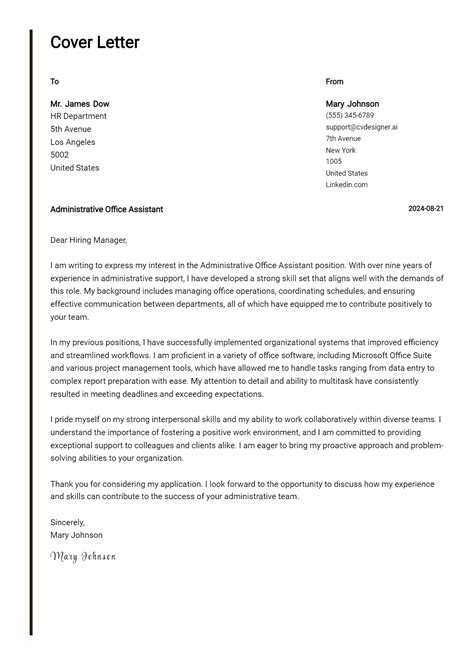 Cover Letter

To

Mr. James Dow
HR Department
5th Avenue
Los Angeles
5002
United States

From

Mary Johnson
(555) 345-6789
support@cvdesigner.ai
7th Avenue
New York
1005
United States
Linkedin.com

Administrative Office Assistant

2024-08-21

Dear Hiring Manager,

I am writing to express my interest in the Administrative Office Assistant position. With over nine years of experience in administrative support, I have developed a strong skill set that aligns well with the demands of this role. My background includes managing office operations, coordinating schedules, and ensuring effective communication between departments, all of which have equipped me to contribute positively to your team.

In my previous positions, I have successfully implemented organizational systems that improved efficiency and streamlined workflows. I am proficient in a variety of office software, including Microsoft Office Suite and various project management tools, which have allowed me to handle tasks ranging from data entry to complex report preparation with ease. My attention to detail and ability to multitask have consistently resulted in meeting deadlines and exceeding expectations.

I pride myself on my strong interpersonal skills and my ability to work collaboratively within diverse teams. I understand the importance of fostering a positive work environment, and I am committed to providing exceptional support to colleagues and clients alike. I am eager to bring my proactive approach and problem-solving abilities to your organization.

Thank you for considering my application. I look forward to the opportunity to discuss how my experience and skills can contribute to the success of your administrative team.

Sincerely,
Mary Johnson

Mary Johnson